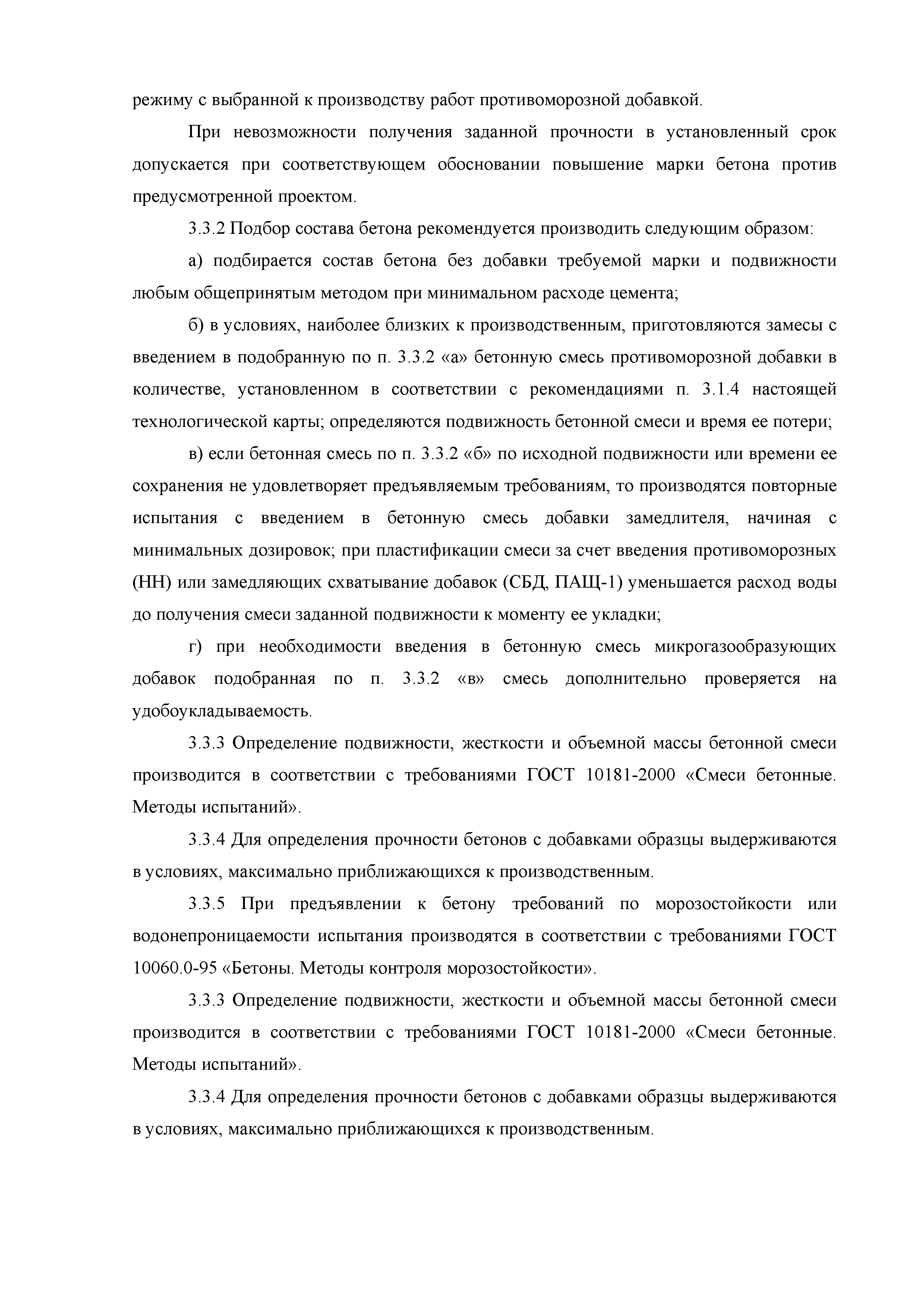 режиму с выбранной к производству работ противоморозной добавкой.

При невозможности получения заданной прочности в установленный срок допускается при соответствующем обосновании повышение марки бетона против предусмотренной проектом.

3.3.2 Подбор состава бетона рекомендуется производить следующим образом:

а) подбирается состав бетона без добавки требуемой марки и подвижности любым общепринятым методом при минимальном расходе цемента;

б) в условиях, наиболее близких к производственным, приготовляются замесы с введением в подобранную по п. 3.3.2 «а» бетонную смесь противоморозной добавки в количестве, установленном в соответствии с рекомендациями п. 3.1.4 настоящей технологической карты; определяются подвижность бетонной смеси и время ее потери;

в) если бетонная смесь по п. 3.3.2 «б» по исходной подвижности или времени ее сохранения не удовлетворяет предъявляемым требованиям, то производятся повторные испытания с введением в бетонную смесь добавки замедлителя, начиная с минимальных дозировок; при пластификации смеси за счет введения противоморозных (НН) или замедляющих схватывание добавок (СБД, ПАЩ-1) уменьшается расход воды до получения смеси заданной подвижности к моменту ее укладки;

г) при необходимости введения в бетонную смесь микрогазообразующих добавок подобранная по п. 3.3.2 «в» смесь дополнительно проверяется на удобоукладываемость.

3.3.3 Определение подвижности, жесткости и объемной массы бетонной смеси производится в соответствии с требованиями ГОСТ 10181-2000 «Смеси бетонные. Методы испытаний».

3.3.4 Для определения прочности бетонов с добавками образцы выдерживаются в условиях, максимально приближающихся к производственным.

3.3.5 При предъявлении к бетону требований по морозостойкости или водонепроницаемости испытания производятся в соответствии с требованиями ГОСТ 10060.0-95 «Бетоны. Методы контроля морозостойкости».

3.3.3 Определение подвижности, жесткости и объемной массы бетонной смеси производится в соответствии с требованиями ГОСТ 10181-2000 «Смеси бетонные. Методы испытаний».

3.3.4 Для определения прочности бетонов с добавками образцы выдерживаются в условиях, максимально приближающихся к производственным.